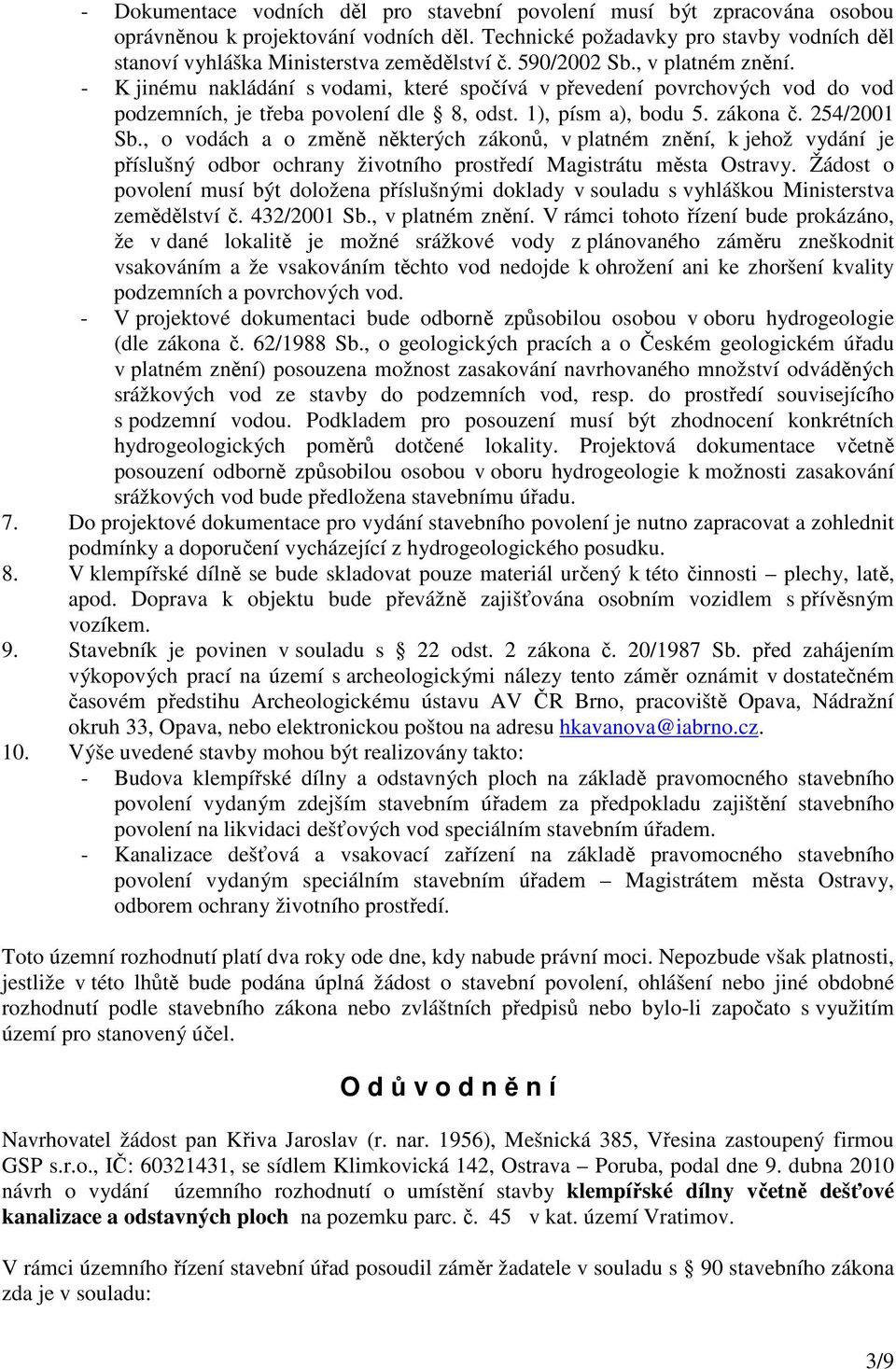 - Dokumentace vodních děl pro stavební povolení musí být zpracována osobou oprávněnou k projektování vodních děl. Technické požadavky pro stavby vodních děl stanoví vyhláška Ministerstva zemědělství č. 590/2002 Sb., v platném znění.
- K jinému nakládání s vodami, které spočívá v převedení povrchových vod do vod podzemních, je třeba povolení dle § 8, odst. 1), písm a), bodu 5. zákona č. 254/2001 Sb., o vodách a o změně některých zákonů, v platném znění, k jehož vydání je příslušný odbor ochrany životního prostředí Magistrátu města Ostravy. Žádost o povolení musí být doložena příslušnými doklady v souladu s vyhláškou Ministerstva zemědělství č. 432/2001 Sb., v platném znění. V rámci tohoto řízení bude prokázáno, že v dané lokalitě je možné srážkové vody z plánovaného záměru zneškodnit vsakováním a že vsakováním těchto vod nedojde k ohrožení ani ke zhoršení kvality podzemních a povrchových vod.
- V projektové dokumentaci bude odborně způsobilou osobou v oboru hydrogeologie (dle zákona č. 62/1988 Sb., o geologických pracích a o Českém geologickém úřadu v platném znění) posouzena možnost zasakování navrhovaného množství odváděných srážkových vod ze stavby do podzemních vod, resp. do prostředí souvisejícího s podzemní vodou. Podkladem pro posouzení musí být zhodnocení konkrétních hydrogeologických poměrů dotčené lokality. Projektová dokumentace včetně posouzení odborně způsobilou osobou v oboru hydrogeologie k možnosti zasakování srážkových vod bude předložena stavebnímu úřadu.
7. Do projektové dokumentace pro vydání stavebního povolení je nutno zapracovat a zohlednit podmínky a doporučení vycházející z hydrogeologického posudku.
8. V klempířské dílně se bude skladovat pouze materiál určený k této činnosti – plechy, latě, apod. Doprava k objektu bude převážně zajišťována osobním vozidlem s přívěsným vozíkem.
9. Stavebník je povinen v souladu s § 22 odst. 2 zákona č. 20/1987 Sb. před zahájením výkopových prací na území s archeologickými nálezy tento záměr oznámit v dostatečném časovém předstihu Archeologickému ústavu AV ČR Brno, pracoviště Opava, Nádražní okruh 33, Opava, nebo elektronickou poštou na adresu hkavanova@iabrno.cz.
10. Výše uvedené stavby mohou být realizovány takto:
- Budova klempířské dílny a odstavných ploch na základě pravomocného stavebního povolení vydaným zdejším stavebním úřadem za předpokladu zajištění stavebního povolení na likvidaci dešťových vod speciálním stavebním úřadem.
- Kanalizace dešťová a vsakovací zařízení na základě pravomocného stavebního povolení vydaným speciálním stavebním úřadem – Magistrátem města Ostravy, odborem ochrany životního prostředí.

Toto územní rozhodnutí platí dva roky ode dne, kdy nabude právní moci. Nepozbude však platnosti, jestliže v této lhůtě bude podána úplná žádost o stavební povolení, ohlášení nebo jiné obdobné rozhodnutí podle stavebního zákona nebo zvláštních předpisů nebo bylo-li započato s využitím území pro stanovený účel.

O d ů v o d n ě n í

Navrhovatel žádost pan Křiva Jaroslav (r. nar. 1956), Mešnická 385, Vřesina zastoupený firmou GSP s.r.o., IČ: 60321431, se sídlem Klimkovická 142, Ostrava – Poruba, podal dne 9. dubna 2010 návrh o vydání územního rozhodnutí o umístění stavby klempířské dílny včetně dešťové kanalizace a odstavných ploch na pozemku parc. č. 45 v kat. území Vratimov.

V rámci územního řízení stavební úřad posoudil záměr žadatele v souladu s § 90 stavebního zákona zda je v souladu:

3/9